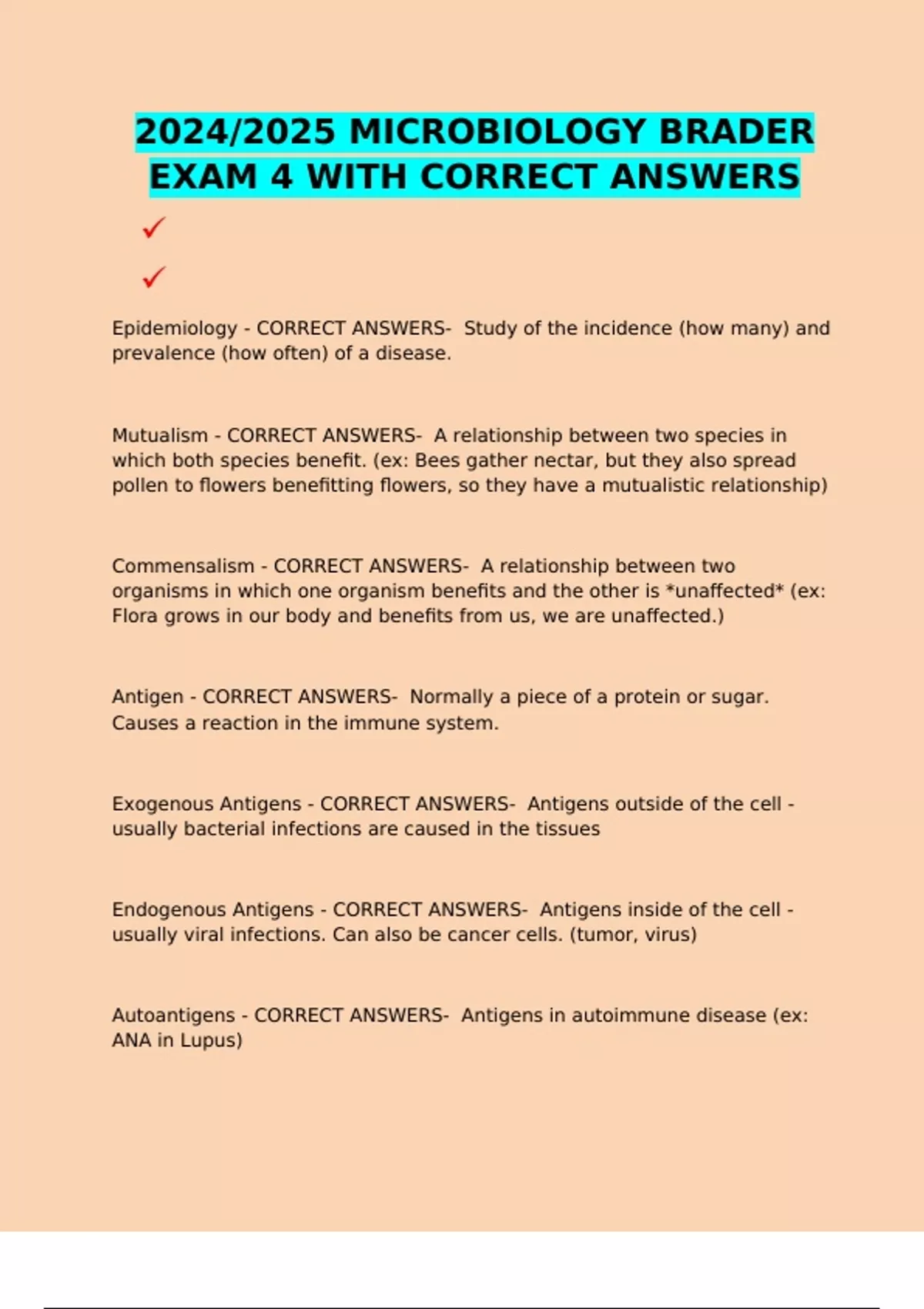 2024/2025 MICROBIOLOGY BRADER EXAM 4 WITH CORRECT ANSWERS

✓

✓

Epidemiology - CORRECT ANSWERS- Study of the incidence (how many) and prevalence (how often) of a disease.

Mutualism - CORRECT ANSWERS- A relationship between two species in which both species benefit. (ex: Bees gather nectar, but they also spread pollen to flowers benefitting flowers, so they have a mutualistic relationship)

Commensalism - CORRECT ANSWERS- A relationship between two organisms in which one organism benefits and the other is *unaffected* (ex: Flora grows in our body and benefits from us, we are unaffected.)

Antigen - CORRECT ANSWERS- Normally a piece of a protein or sugar. Causes a reaction in the immune system.

Exogenous Antigens - CORRECT ANSWERS- Antigens outside of the cell - usually bacterial infections are caused in the tissues

Endogenous Antigens - CORRECT ANSWERS- Antigens inside of the cell - usually viral infections. Can also be cancer cells. (tumor, virus)

Autoantigens - CORRECT ANSWERS- Antigens in autoimmune disease (ex: ANA in Lupus)